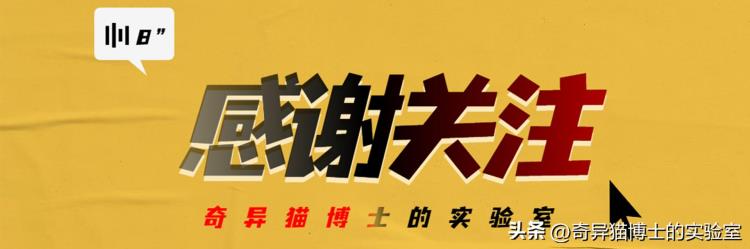 8"

感谢关注

奇异猫博士的实验室

头条 @奇异猫博士的实验室